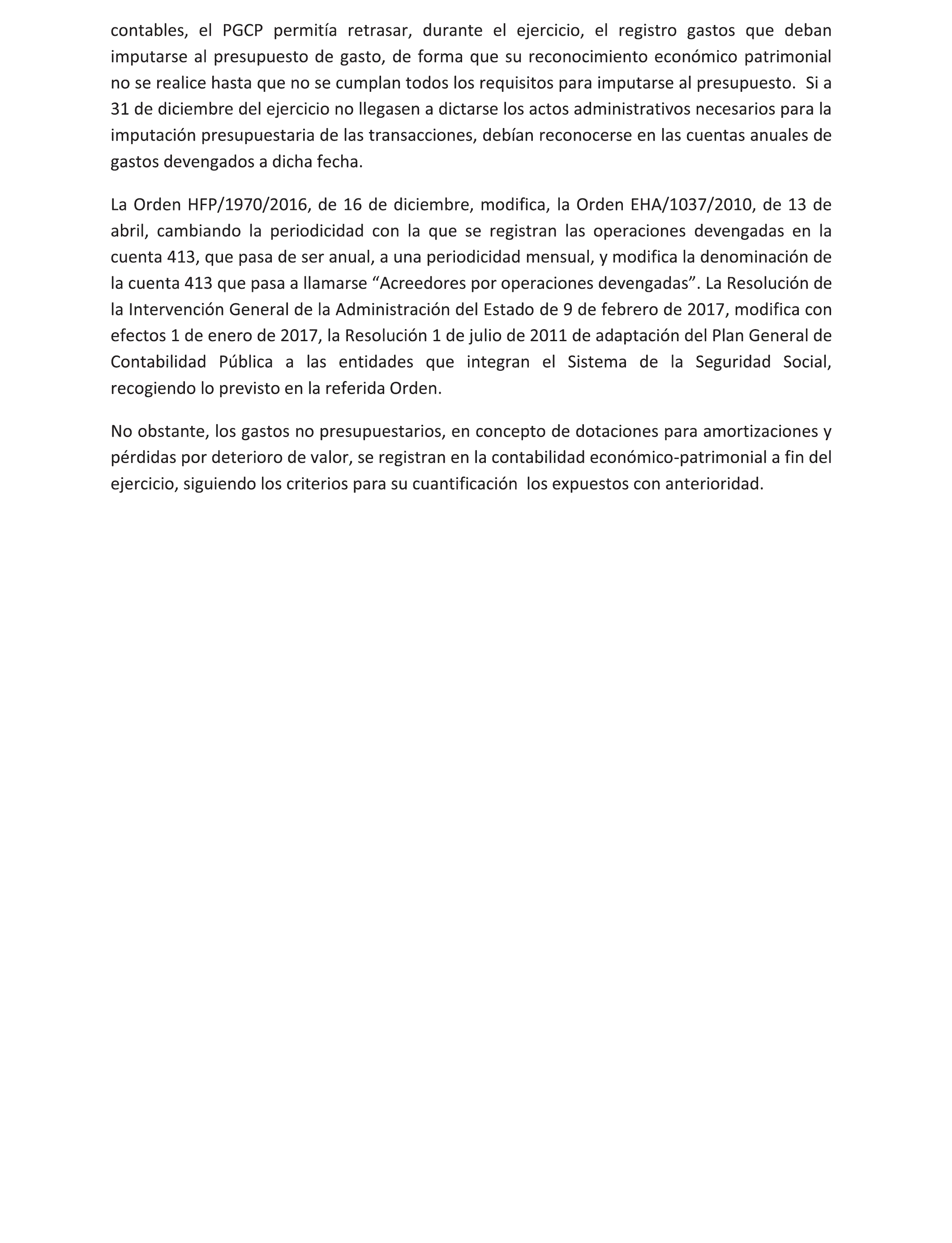 contables, el PGCP permitía retrasar, durante el ejercicio, el registro gastos que deban imputarse al presupuesto de gasto, de forma que su reconocimiento económico patrimonial no se realice hasta que no se cumplan todos los requisitos para imputarse al presupuesto. Si a 31 de diciembre del ejercicio no llegasen a dictarse los actos administrativos necesarios para la imputación presupuestaria de las transacciones, debían reconocerse en las cuentas anuales de gastos devengados a dicha fecha.

La Orden HFP/1970/2016, de 16 de diciembre, modifica, la Orden EHA/1037/2010, de 13 de abril, cambiando la periodicidad con la que se registran las operaciones devengadas en la cuenta 413, que pasa de ser anual, a una periodicidad mensual, y modifica la denominación de la cuenta 413 que pasa a llamarse “Acreedores por operaciones devengadas”. La Resolución de la Intervención General de la Administración del Estado de 9 de febrero de 2017, modifica con efectos 1 de enero de 2017, la Resolución 1 de julio de 2011 de adaptación del Plan General de Contabilidad Pública a las entidades que integran el Sistema de la Seguridad Social, recogiendo lo previsto en la referida Orden.

No obstante, los gastos no presupuestarios, en concepto de dotaciones para amortizaciones y pérdidas por deterioro de valor, se registran en la contabilidad económico-patrimonial a fin del ejercicio, siguiendo los criterios para su cuantificación los expuestos con anterioridad.